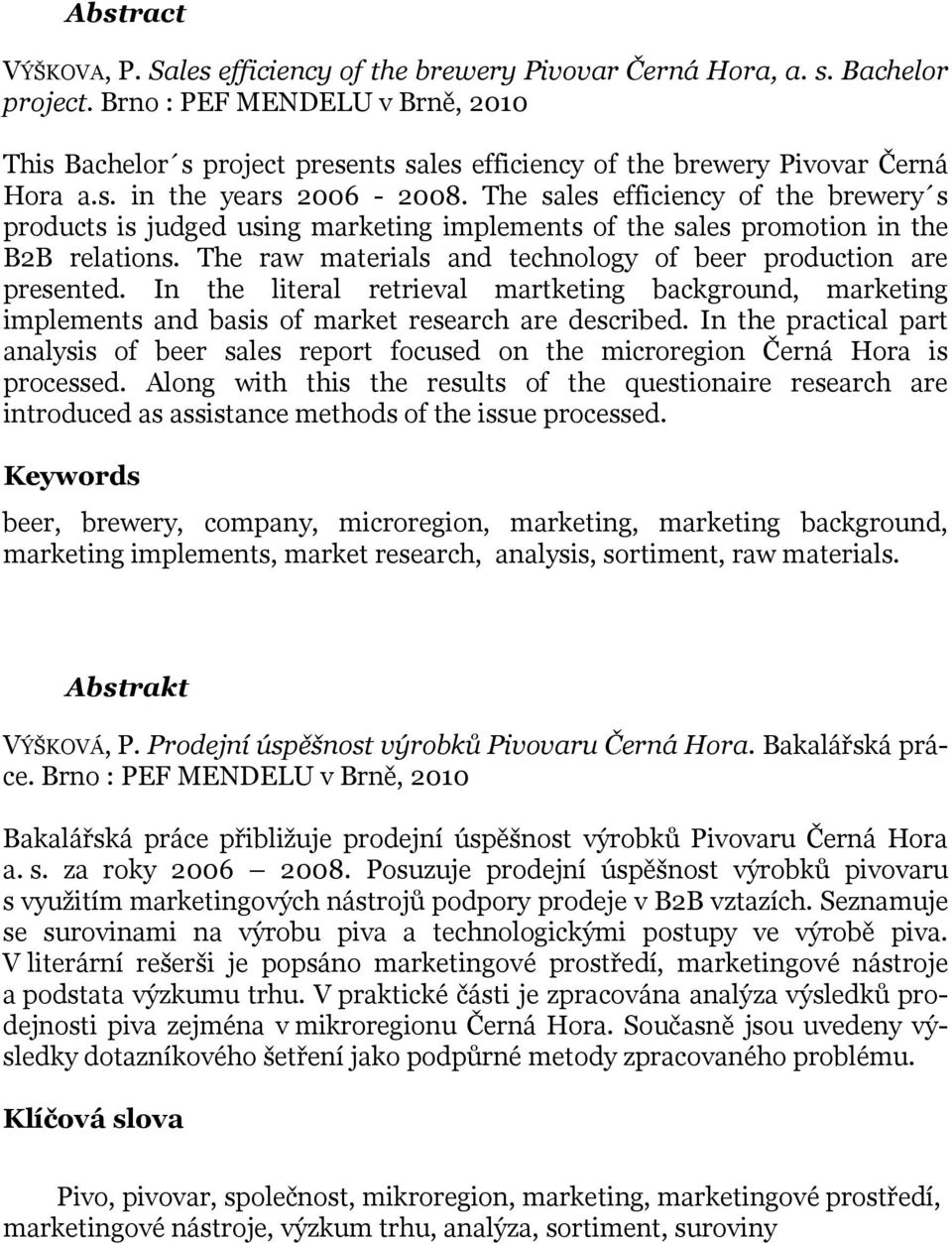 Abstract

VÝŠKOVA, P. Sales efficiency of the brewery Pivovar Černá Hora, a. s. Bachelor project. Brno : PEF MENDELU v Brně, 2010

This Bachelor´s project presents sales efficiency of the brewery Pivovar Černá Hora a.s. in the years 2006 - 2008. The sales efficiency of the brewery´s products is judged using marketing implements of the sales promotion in the B2B relations. The raw materials and technology of beer production are presented. In the literal retrieval martketing background, marketing implements and basis of market research are described. In the practical part analysis of beer sales report focused on the microregion Černá Hora is processed. Along with this the results of the questionaire research are introduced as assistance methods of the issue processed.

Keywords

beer, brewery, company, microregion, marketing, marketing background, marketing implements, market research, analysis, sortiment, raw materials.

Abstrakt

VÝŠKOVÁ, P. Prodejní úspěšnost výrobků Pivovaru Černá Hora. Bakalářská práce. Brno : PEF MENDELU v Brně, 2010

Bakalářská práce přibližuje prodejní úspěšnost výrobků Pivovaru Černá Hora a. s. za roky 2006 – 2008. Posuzuje prodejní úspěšnost výrobků pivovaru s využitím marketingových nástrojů podpory prodeje v B2B vztazích. Seznamuje se surovinami na výrobu piva a technologickými postupy ve výrobě piva. V literární rešerši je popsáno marketingové prostředí, marketingové nástroje a podstata výzkumu trhu. V praktické části je zpracována analýza výsledků prodejnosti piva zejména v mikroregionu Černá Hora. Současně jsou uvedeny výsledky dotazníkového šetření jako podpůrné metody zpracovaného problému.

Klíčová slova

Pivo, pivovar, společnost, mikroregion, marketing, marketingové prostředí, marketingové nástroje, výzkum trhu, analýza, sortiment, suroviny